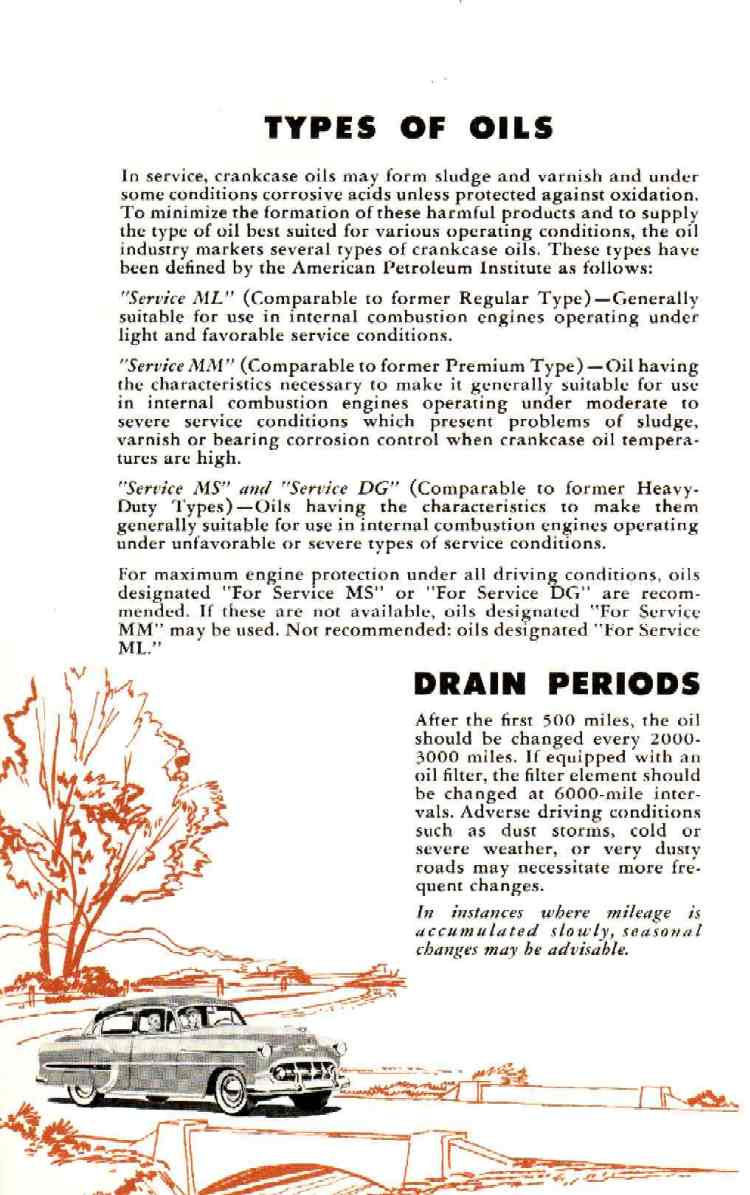 TYPES OF OILS

In service, crankcase oils may form sludge and varnish and under some conditions corrosive acids unless protected against oxidation. To minimize the formation of these harmful products and to supply the type of oil best suited for various operating conditions, the oil industry markets several types of crankcase oils. These types have been defined by the American Petroleum Institute as follows:

"Service ML" (Comparable to former Regular Type)—Generally suitable for use in internal combustion engines operating under light and favorable service conditions.

"Service MM" (Comparable to former Premium Type)—Oil having the characteristics necessary to make it generally suitable for use in internal combustion engines operating under moderate to severe service conditions which present problems of sludge, varnish or bearing corrosion control when crankcase oil temperatures are high.

"Service MS" and "Service DG" (Comparable to former Heavy-Duty Types)—Oils having the characteristics to make them generally suitable for use in internal combustion engines operating under unfavorable or severe types of service conditions.

For maximum engine protection under all driving conditions, oils designated "For Service MS" or "For Service DG" are recommended. If these are not available, oils designated "For Service MM" may be used. Not recommended: oils designated "For Service ML."

DRAIN PERIODS

After the first 500 miles, the oil should be changed every 2000-3000 miles. If equipped with an oil filter, the filter element should be changed at 6000-mile intervals. Adverse driving conditions such as dust storms, cold or severe weather, or very dusty roads may necessitate more frequent changes.

In instances where mileage is accumulated slowly, seasonal changes may be advisable.